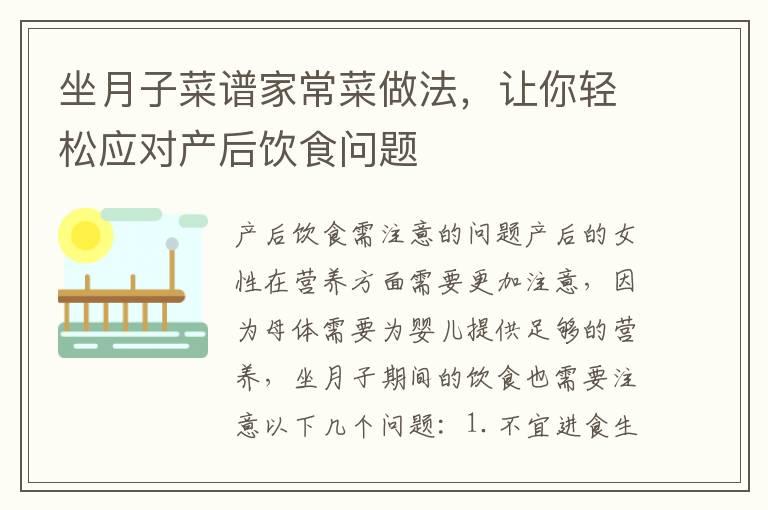 坐月子菜谱家常菜做法，让你轻松应对产后饮食问题

产后饮食需注意的问题产后的女性在营养方面需要更加注意，因为母体需要为婴儿提供足够的营养，坐月子期间的饮食也需要注意以下几个问题：1. 不宜进食生